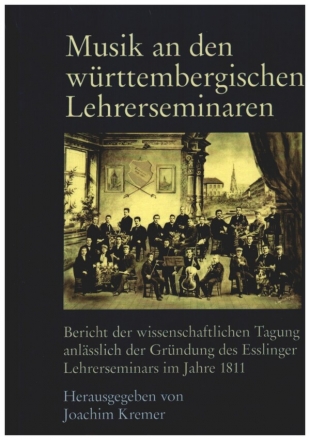 Musik an den württembergischen Lehrerseminaren

Bericht der wissenschaftlichen Tagung anlässlich der Gründung des Esslinger Lehrerseminars im Jahre 1811

Herausgegeben von
Joachim Kremer